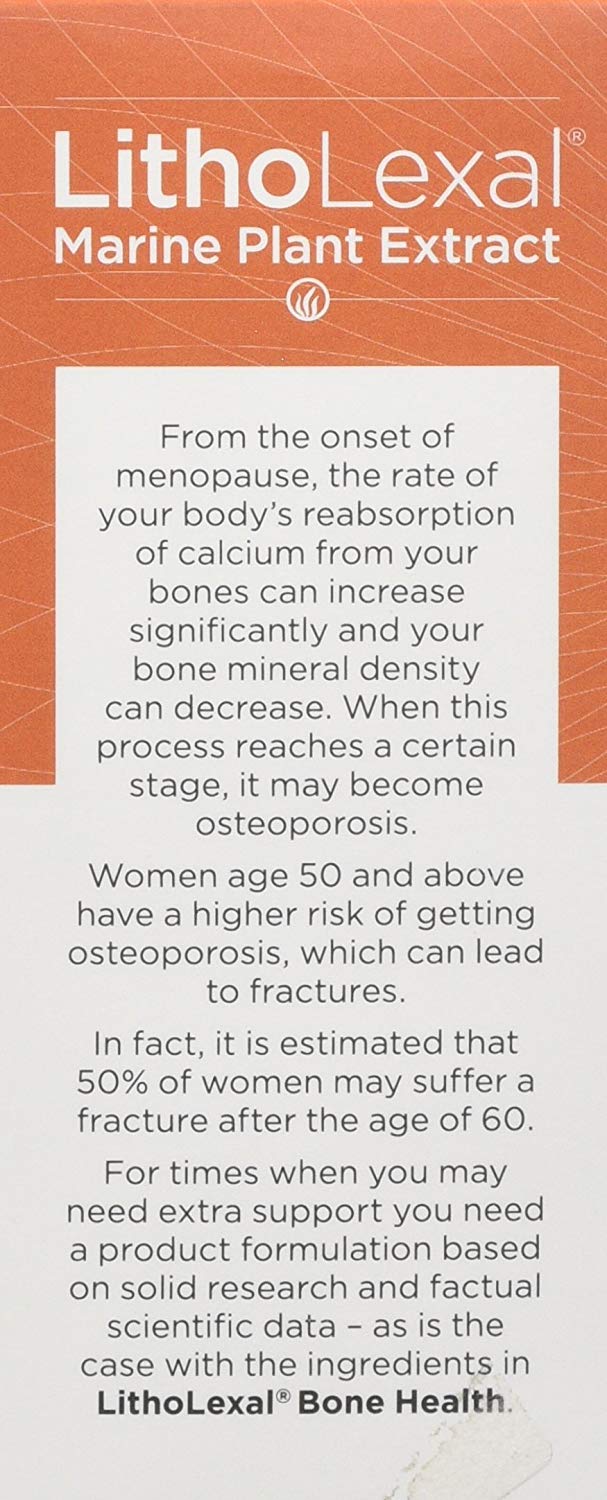 LithoLexal®
Marine Plant Extract

From the onset of menopause, the rate of your body's reabsorption of calcium from your bones can increase significantly and your bone mineral density can decrease. When this process reaches a certain stage, it may become osteoporosis.

Women age 50 and above have a higher risk of getting osteoporosis, which can lead to fractures.

In fact, it is estimated that 50% of women may suffer a fracture after the age of 60.

For times when you may need extra support you need a product formulation based on solid research and factual scientific data – as is the case with the ingredients in LithoLexal® Bone Health.